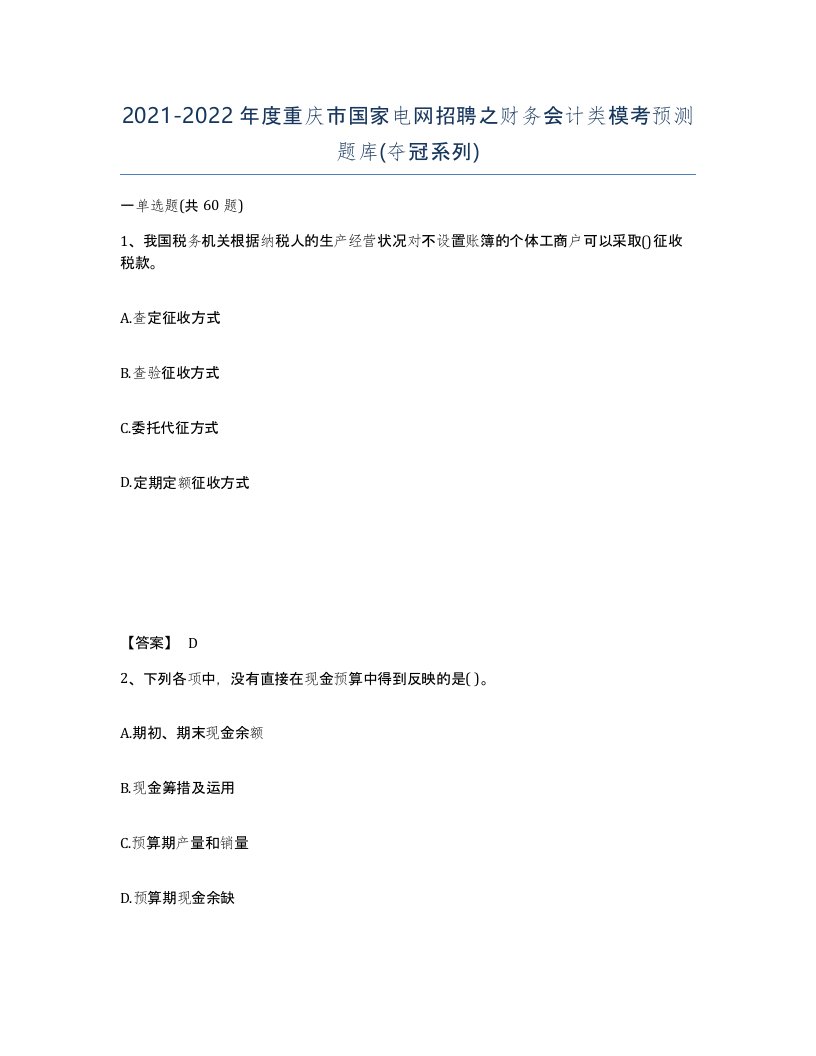 2021-2022年度重庆市国家电网招聘之财务会计类模考预测题库(夺冠系列)

一单选题(共 60 题)

1、我国税务机关根据纳税人的生产经营状况对不设置账簿的个体工商户可以采取()征收税款。

A.查定征收方式

B.查验征收方式

C.委托代征方式

D.定期定额征收方式

【答案】 D

2、下列各项中，没有直接在现金预算中得到反映的是( )。

A.期初、期末现金余额

B.现金筹措及运用

C.预算期产量和销量

D.预算期现金余缺